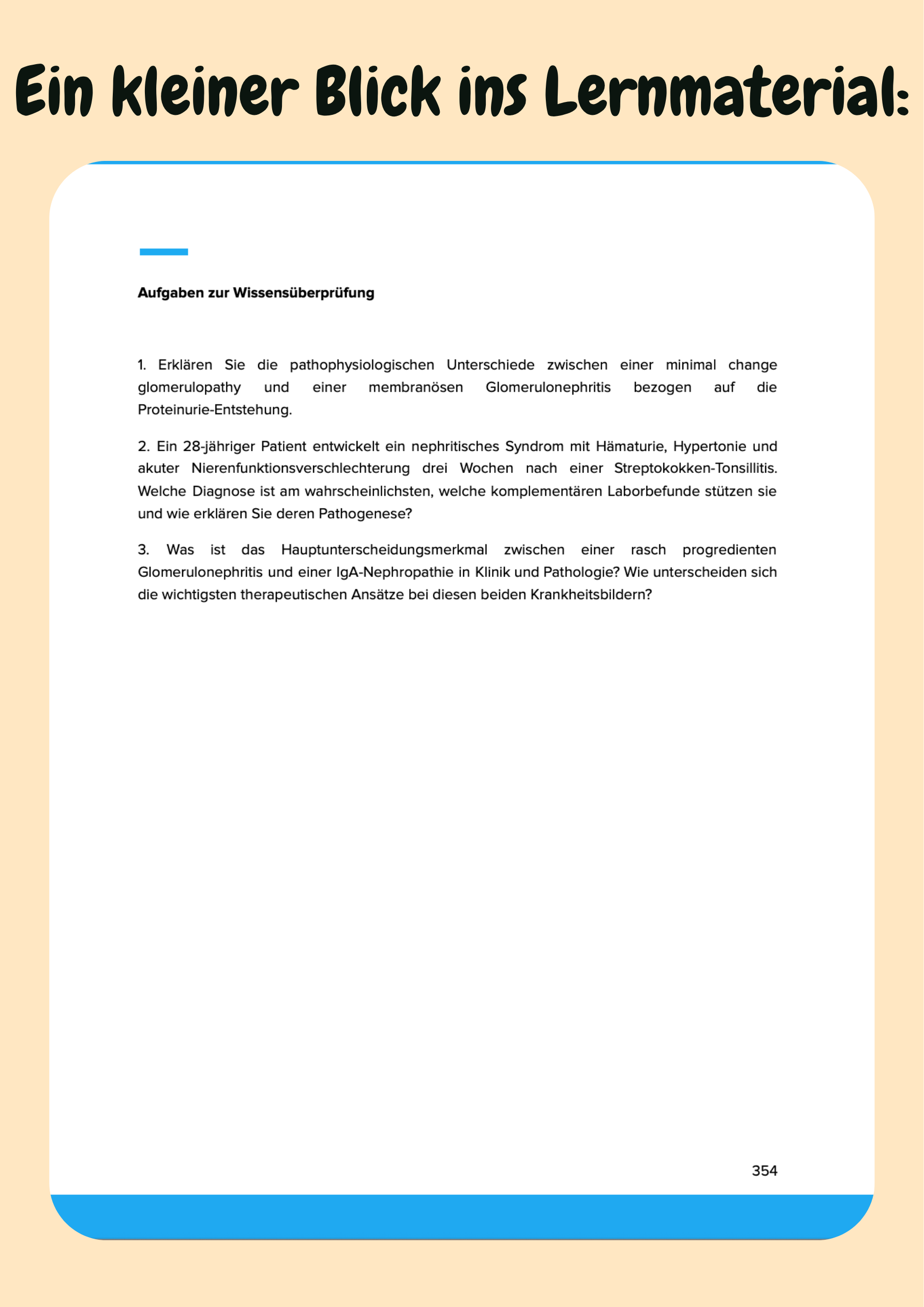 Ein kleiner Blick ins Lernmaterial:

Aufgaben zur Wissensüberprüfung

1. Erklären Sie die pathophysiologischen Unterschiede zwischen einer minimal change glomerulopathy und einer membranösen Glomerulonephritis bezogen auf die Proteinurie-Entstehung.

2. Ein 28-jähriger Patient entwickelt ein nephritisches Syndrom mit Hämaturie, Hypertonie und akuter Nierenfunktionsverschlechterung drei Wochen nach einer Streptokokken-Tonsillitis. Welche Diagnose ist am wahrscheinlichsten, welche komplementären Laborbefunde stützen sie und wie erklären Sie deren Pathogenese?

3. Was ist das Hauptunterscheidungsmerkmal zwischen einer rasch progredienten Glomerulonephritis und einer IgA-Nephropathie in Klinik und Pathologie? Wie unterscheiden sich die wichtigsten therapeutischen Ansätze bei diesen beiden Krankheitsbildern?

354